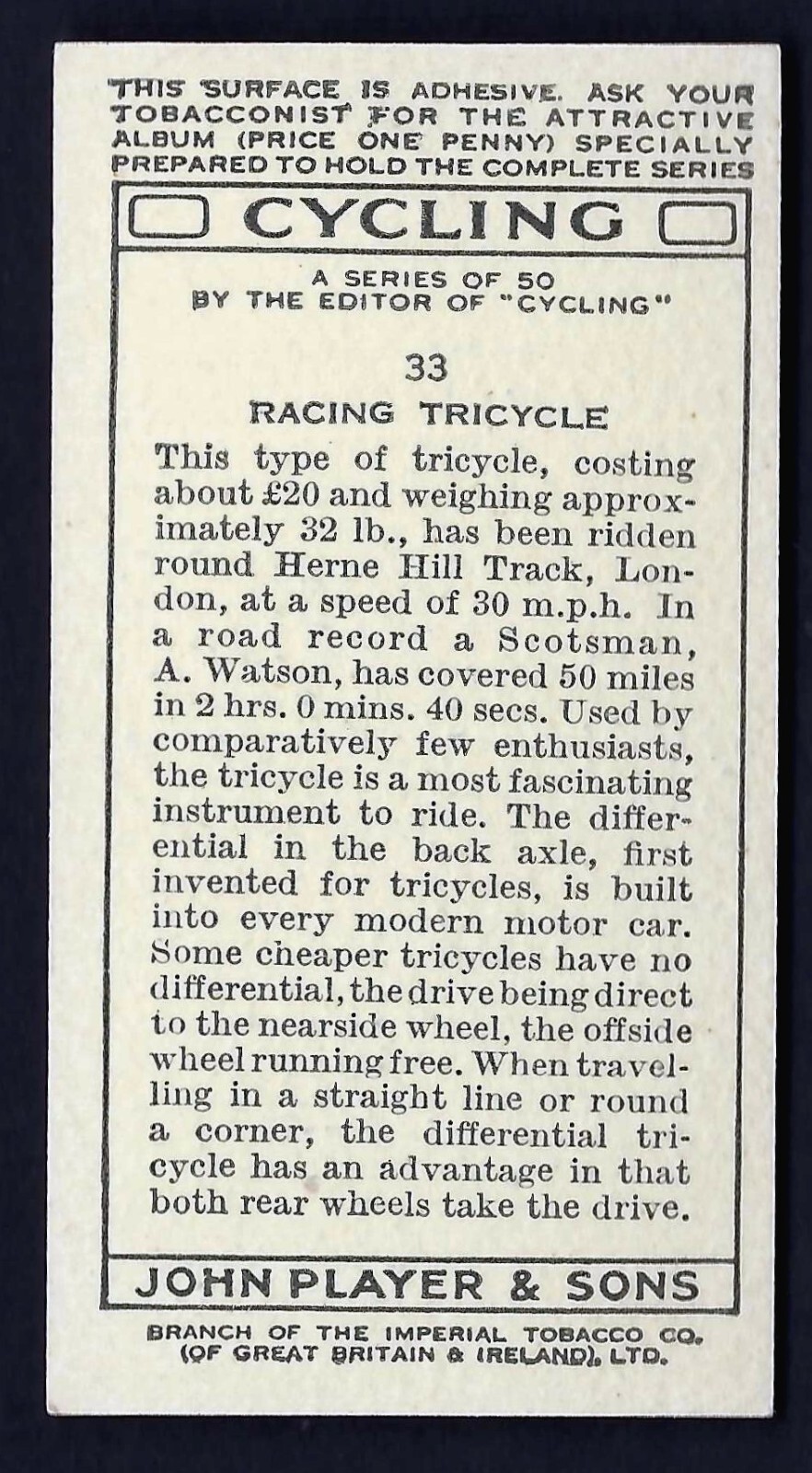 THIS SURFACE IS ADHESIVE. ASK YOUR TOBACCONIST FOR THE ATTRACTIVE ALBUM (PRICE ONE PENNY) SPECIALLY PREPARED TO HOLD THE COMPLETE SERIES

CYCLING

A SERIES OF 50
BY THE EDITOR OF "CYCLING"

33

RACING TRICYCLE

This type of tricycle, costing about £20 and weighing approximately 32 lb., has been ridden round Herne Hill Track, London, at a speed of 30 m.p.h. In a road record a Scotsman, A. Watson, has covered 50 miles in 2 hrs. 0 mins. 40 secs. Used by comparatively few enthusiasts, the tricycle is a most fascinating instrument to ride. The differential in the back axle, first invented for tricycles, is built into every modern motor car. Some cheaper tricycles have no differential, the drive being direct to the nearside wheel, the offside wheel running free. When travelling in a straight line or round a corner, the differential tricycle has an advantage in that both rear wheels take the drive.

JOHN PLAYER & SONS

BRANCH OF THE IMPERIAL TOBACCO CO. (OF GREAT BRITAIN & IRELAND), LTD.